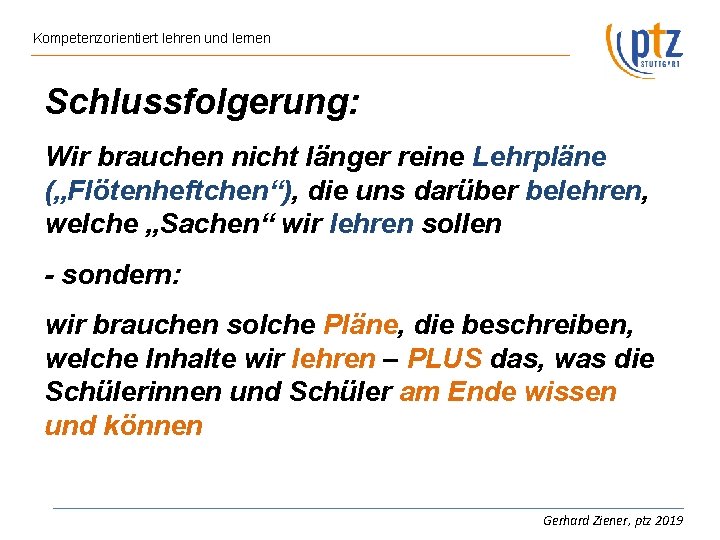 Kompetenzorientiert lehren und lernen

ptz
STUTTGART

Schlussfolgerung:

Wir brauchen nicht länger reine Lehrpläne („Flötenheftchen“), die uns darüber belehren, welche „Sachen“ wir lehren sollen

- sondern:

wir brauchen solche Pläne, die beschreiben, welche Inhalte wir lehren – PLUS das, was die Schülerinnen und Schüler am Ende wissen und können

Gerhard Ziener, ptz 2019